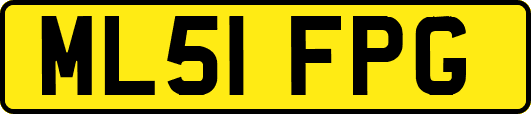 ML51 FPG